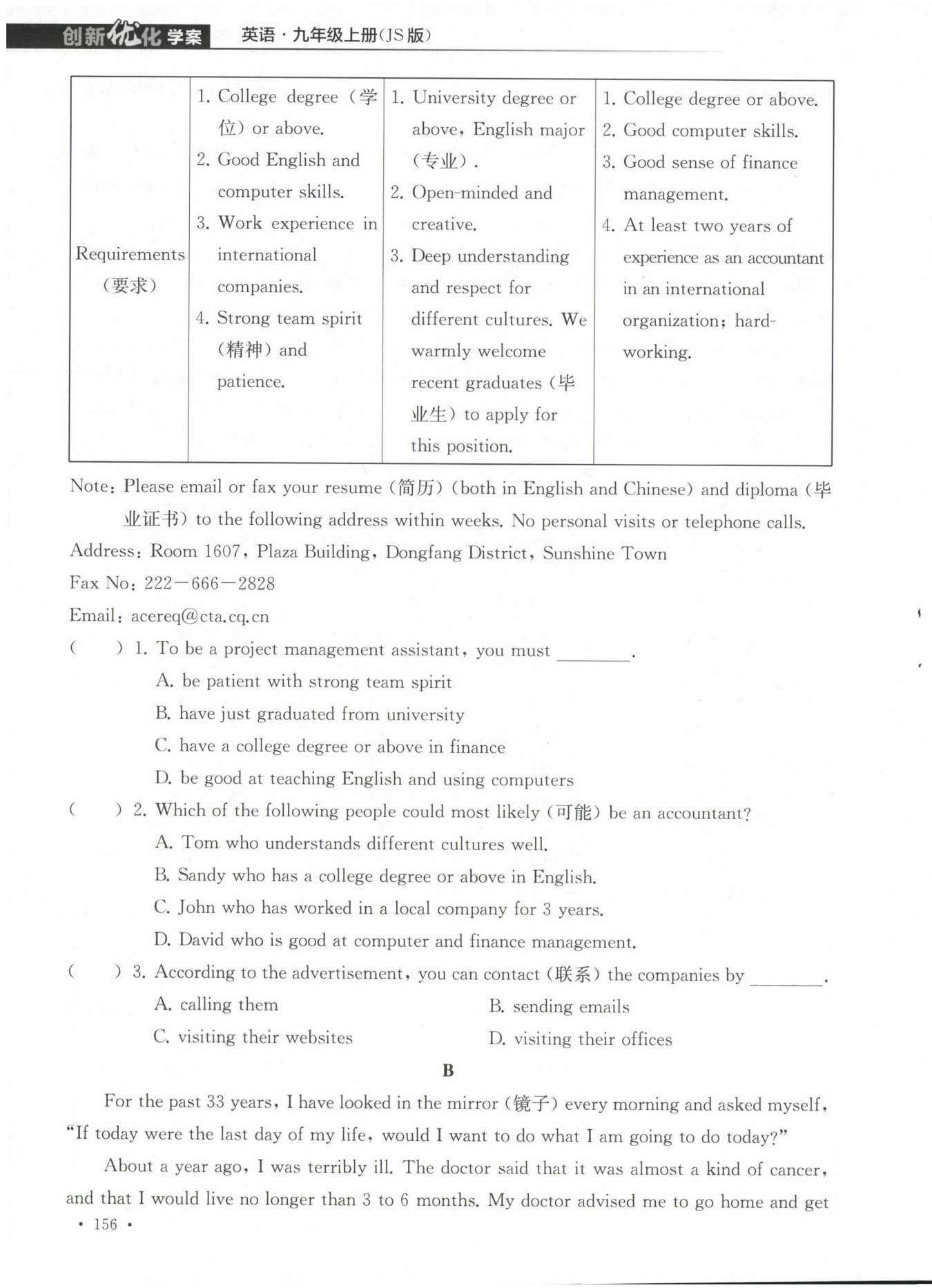 创新优化学案　英语·九年级上册(JS版)

| Requirements（要求） | 1. College degree（学位）or above. 2. Good English and computer skills. 3. Work experience in international companies. 4. Strong team spirit（精神）and patience. | 1. University degree or above, English major（专业）. 2. Open-minded and creative. 3. Deep understanding and respect for different cultures. We warmly welcome recent graduates（毕业生）to apply for this position. | 1. College degree or above. 2. Good computer skills. 3. Good sense of finance management. 4. At least two years of experience as an accountant in an international organization; hard-working. |
|---|---|---|---|

Note: Please email or fax your resume（简历）(both in English and Chinese) and diploma（毕业证书）to the following address within weeks. No personal visits or telephone calls.
Address: Room 1607, Plaza Building, Dongfang District, Sunshine Town
Fax No: 222—666—2828
Email: acereq@cta.cq.cn

(　　) 1. To be a project management assistant, you must ________.
A. be patient with strong team spirit
B. have just graduated from university
C. have a college degree or above in finance
D. be good at teaching English and using computers

(　　) 2. Which of the following people could most likely（可能）be an accountant?
A. Tom who understands different cultures well.
B. Sandy who has a college degree or above in English.
C. John who has worked in a local company for 3 years.
D. David who is good at computer and finance management.

(　　) 3. According to the advertisement, you can contact（联系）the companies by ________.
A. calling them
B. sending emails
C. visiting their websites
D. visiting their offices

B

For the past 33 years, I have looked in the mirror（镜子）every morning and asked myself, "If today were the last day of my life, would I want to do what I am going to do today?"

About a year ago, I was terribly ill. The doctor said that it was almost a kind of cancer, and that I would live no longer than 3 to 6 months. My doctor advised me to go home and get

· 156 ·